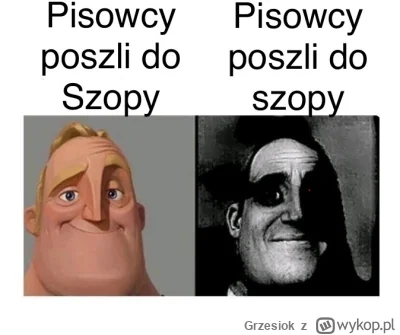 Pisowcy poszli do Szopy

Pisowcy poszli do szopy

Grzesiok z wykop.pl